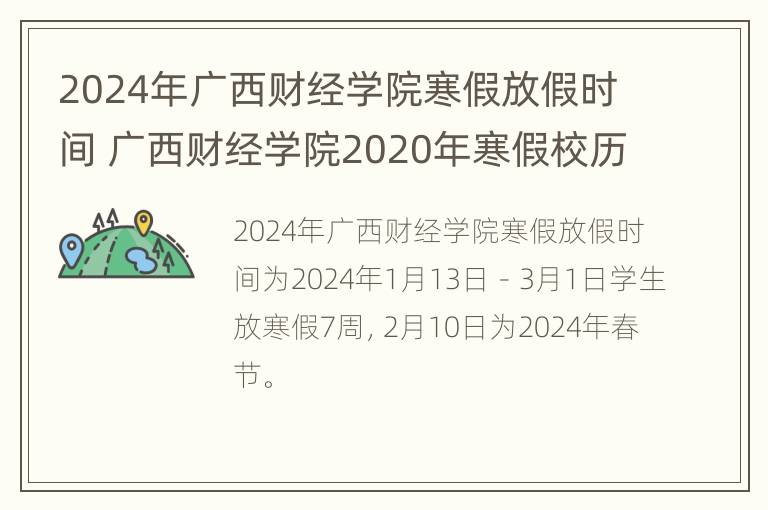 2024年广西财经学院寒假放假时间 广西财经学院2020年寒假校历

2024年广西财经学院寒假放假时间为2024年1月13日 - 3月1日学生放寒假7周, 2月10日为2024年春节。